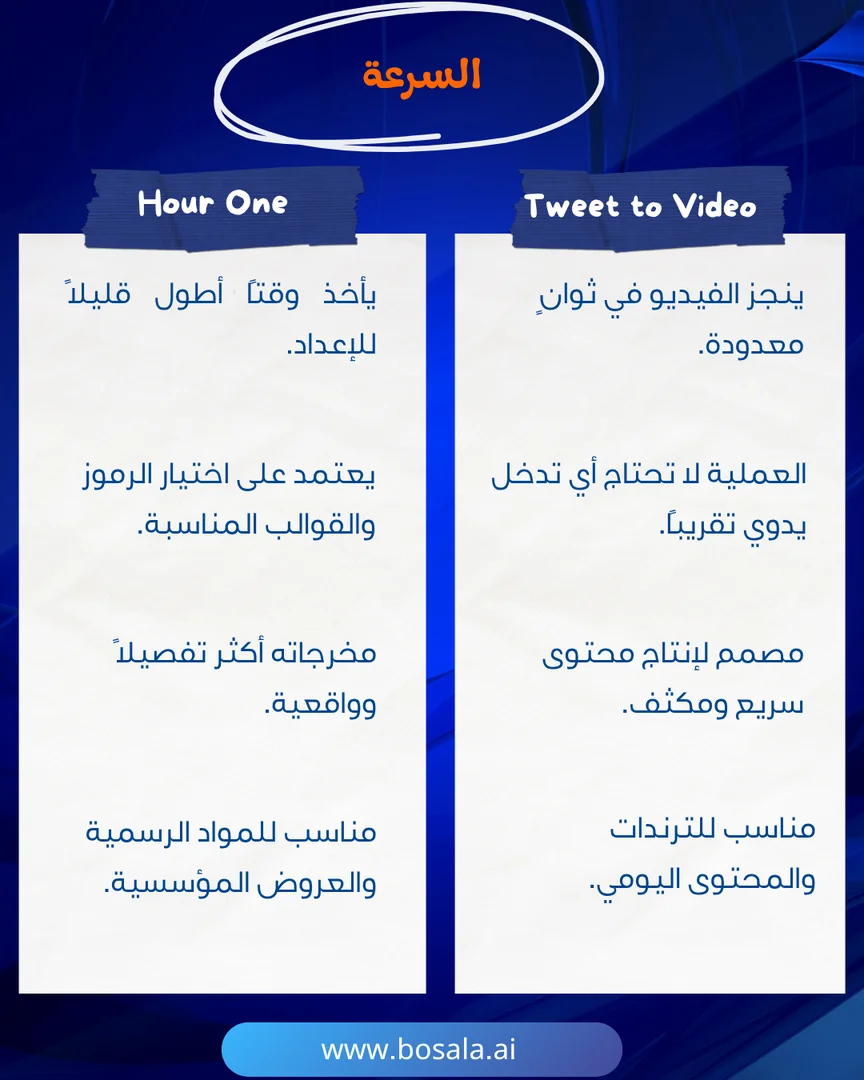 السرعة

Tweet to Video

ينجز الفيديو في ثوانٍ معدودة.

العملية لا تحتاج أي تدخل يدوي تقريباً.

مصمم لإنتاج محتوى سريع ومكثف.

مناسب للترندات والمحتوى اليومي.

Hour One

يأخذ وقتاً أطول قليلاً للإعداد.

يعتمد على اختيار الرموز والقوالب المناسبة.

مخرجاته أكثر تفصيلاً وواقعية.

مناسب للمواد الرسمية والعروض المؤسسية.

www.bosala.ai